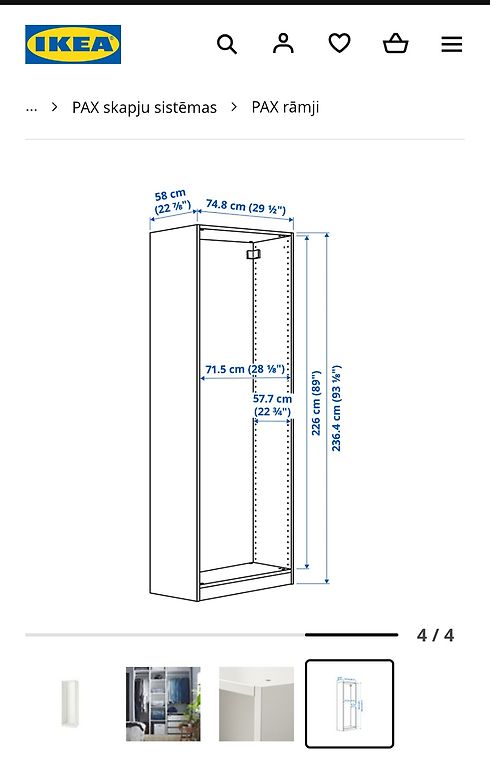 IKEA

... > PAX skapju sistēmas > PAX rāmji

58 cm (22 ⅞")
74.8 cm (29 ½")
71.5 cm (28 ⅛")
57.7 cm (22 ¾")
226 cm (89")
236.4 cm (93 ⅛")

4 / 4